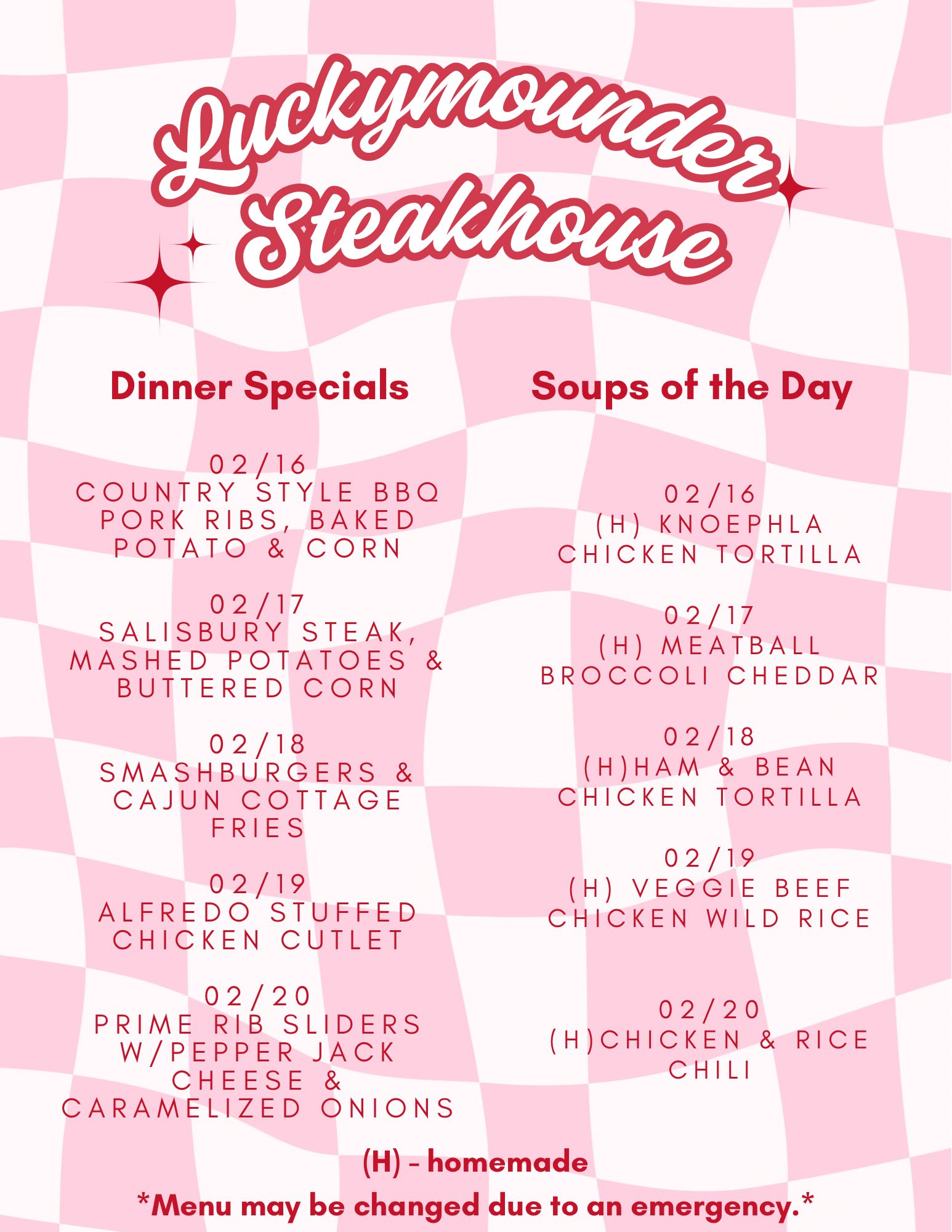 Luckymounder Steakhouse

Dinner Specials

02/16
COUNTRY STYLE BBQ PORK RIBS, BAKED POTATO & CORN

02/17
SALISBURY STEAK, MASHED POTATOES & BUTTERED CORN

02/18
SMASHBURGERS & CAJUN COTTAGE FRIES

02/19
ALFREDO STUFFED CHICKEN CUTLET

02/20
PRIME RIB SLIDERS W/PEPPER JACK CHEESE & CARAMELIZED ONIONS

Soups of the Day

02/16
(H) KNOEPHLA
CHICKEN TORTILLA

02/17
(H) MEATBALL
BROCCOLI CHEDDAR

02/18
(H)HAM & BEAN
CHICKEN TORTILLA

02/19
(H) VEGGIE BEEF
CHICKEN WILD RICE

02/20
(H)CHICKEN & RICE
CHILI

(H) - homemade

*Menu may be changed due to an emergency.*